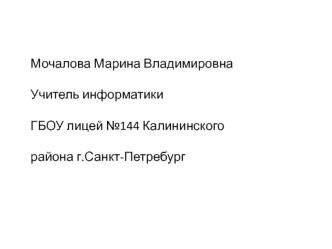 Мочалова Марина Владимировна

Учитель информатики

ГБОУ лицей №144 Калининского

района г.Санкт-Петребург